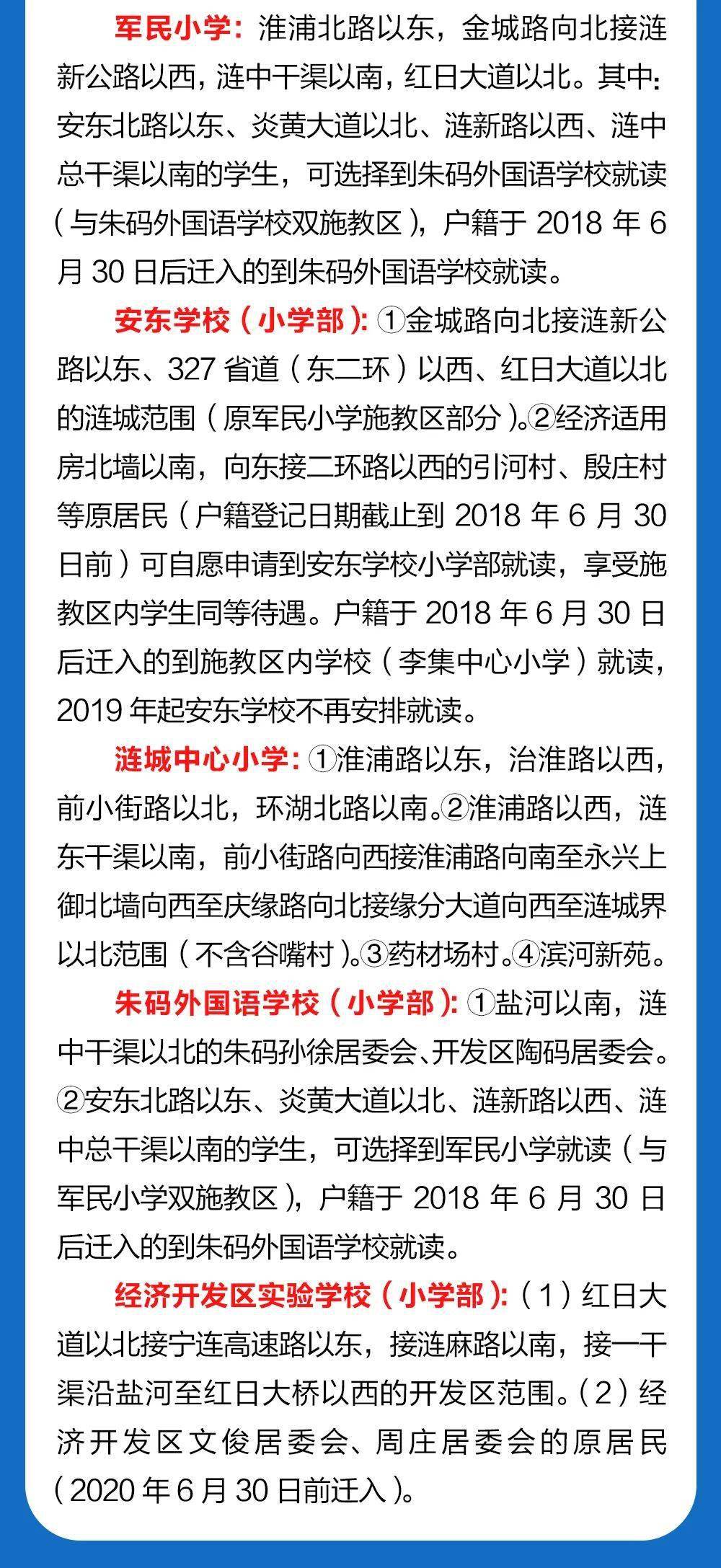 军民小学：淮浦北路以东，金城路向北接涟新公路以西，涟中干渠以南，红日大道以北。其中：安东北路以东、炎黄大道以北、涟新路以西、涟中总干渠以南的学生，可选择到朱码外国语学校就读（与朱码外国语学校双施教区），户籍于 2018 年 6 月 30 日后迁入的到朱码外国语学校就读。

安东学校（小学部）：①金城路向北接涟新公路以东、327 省道（东二环）以西、红日大道以北的涟城范围（原军民小学施教区部分）。②经济适用房北墙以南，向东接二环路以西的引河村、殷庄村等原居民（户籍登记日期截止到 2018 年 6 月 30 日前）可自愿申请到安东学校小学部就读，享受施教区内学生同等待遇。户籍于 2018 年 6 月 30 日后迁入的到施教区内学校（李集中心小学）就读，2019 年起安东学校不再安排就读。

涟城中心小学：①淮浦路以东，治淮路以西，前小街路以北，环湖北路以南。②淮浦路以西，涟东干渠以南，前小街路向西接淮浦路向南至永兴上御北墙向西至庆缘路向北接缘分大道向西至涟城界以北范围（不含谷嘴村）。③药材场村。④滨河新苑。

朱码外国语学校（小学部）：①盐河以南，涟中干渠以北的朱码孙徐居委会、开发区陶码居委会。②安东北路以东、炎黄大道以北、涟新路以西、涟中总干渠以南的学生，可选择到军民小学就读（与军民小学双施教区），户籍于 2018 年 6 月 30 日后迁入的到朱码外国语学校就读。

经济开发区实验学校（小学部）：（1）红日大道以北接宁连高速路以东，接涟麻路以南，接一干渠沿盐河至红日大桥以西的开发区范围。（2）经济开发区文俊居委会、周庄居委会的原居民（2020 年 6 月 30 日前迁入）。